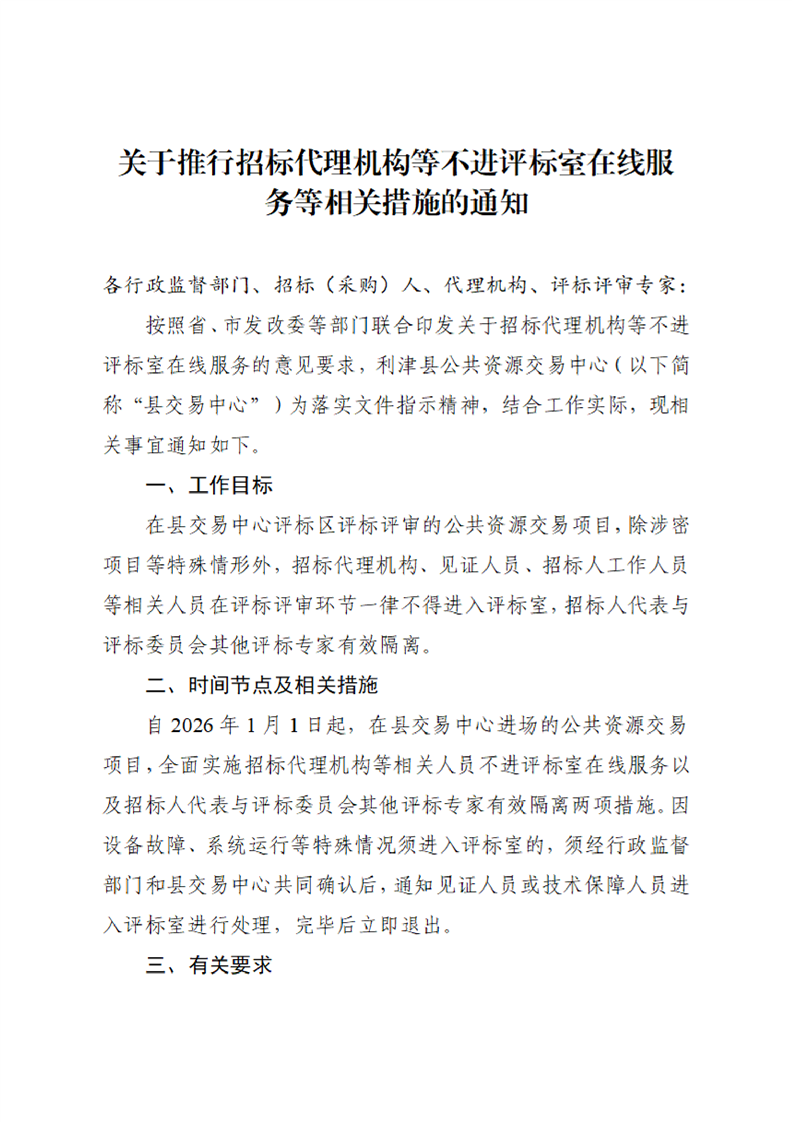 关于推行招标代理机构等不进评标室在线服务等相关措施的通知

各行政监督部门、招标（采购）人、代理机构、评标评审专家：

按照省、市发改委等部门联合印发关于招标代理机构等不进评标室在线服务的意见要求，利津县公共资源交易中心（以下简称“县交易中心”）为落实文件指示精神，结合工作实际，现相关事宜通知如下。

一、工作目标

在县交易中心评标区评标评审的公共资源交易项目，除涉密项目等特殊情形外，招标代理机构、见证人员、招标人工作人员等相关人员在评标评审环节一律不得进入评标室，招标人代表与评标委员会其他评标专家有效隔离。

二、时间节点及相关措施

自 2026 年 1 月 1 日起，在县交易中心进场的公共资源交易项目，全面实施招标代理机构等相关人员不进评标室在线服务以及招标人代表与评标委员会其他评标专家有效隔离两项措施。因设备故障、系统运行等特殊情况须进入评标室的，须经行政监督部门和县交易中心共同确认后，通知见证人员或技术保障人员进入评标室进行处理，完毕后立即退出。

三、有关要求